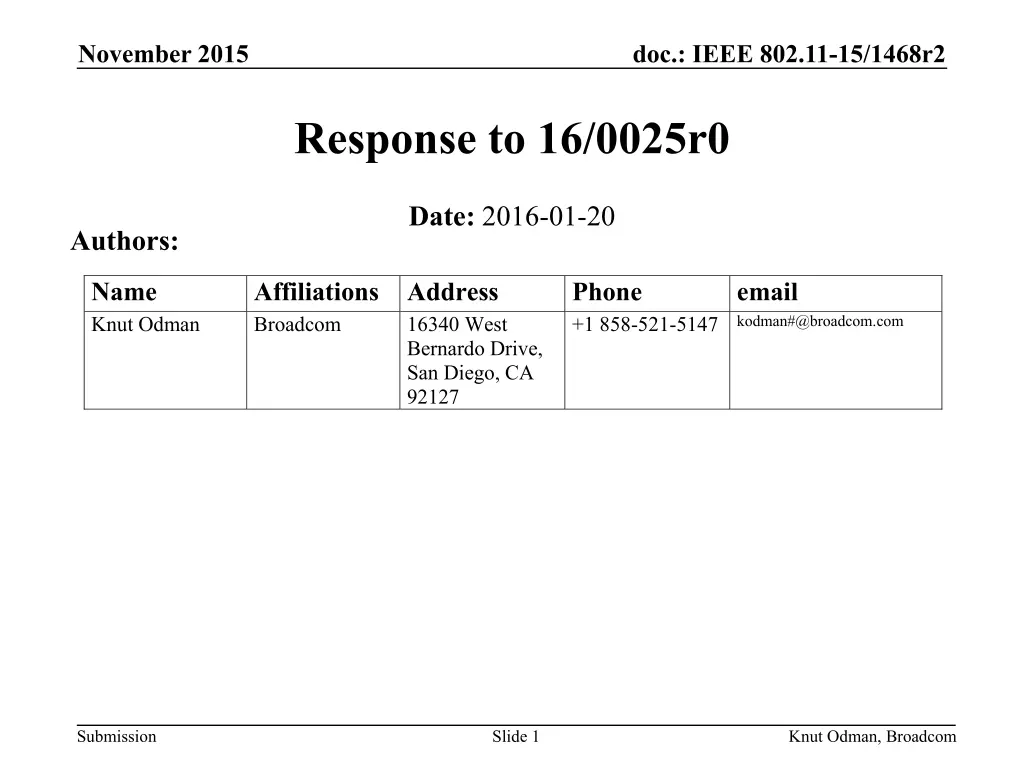 November 2015

doc.: IEEE 802.11-15/1468r2

Response to 16/0025r0

Date: 2016-01-20

Authors:

| Name | Affiliations | Address | Phone | email |
|---|---|---|---|---|
| Knut Odman | Broadcom | 16340 West Bernardo Drive, San Diego, CA 92127 | +1 858-521-5147 | kodman#@broadcom.com |

Submission

Slide 1

Knut Odman, Broadcom